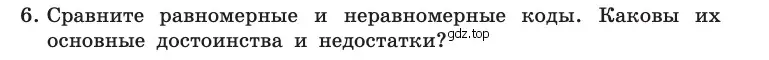 6. Сравните равномерные и неравномерные коды. Каковы их основные достоинства и недостатки? gdz.top